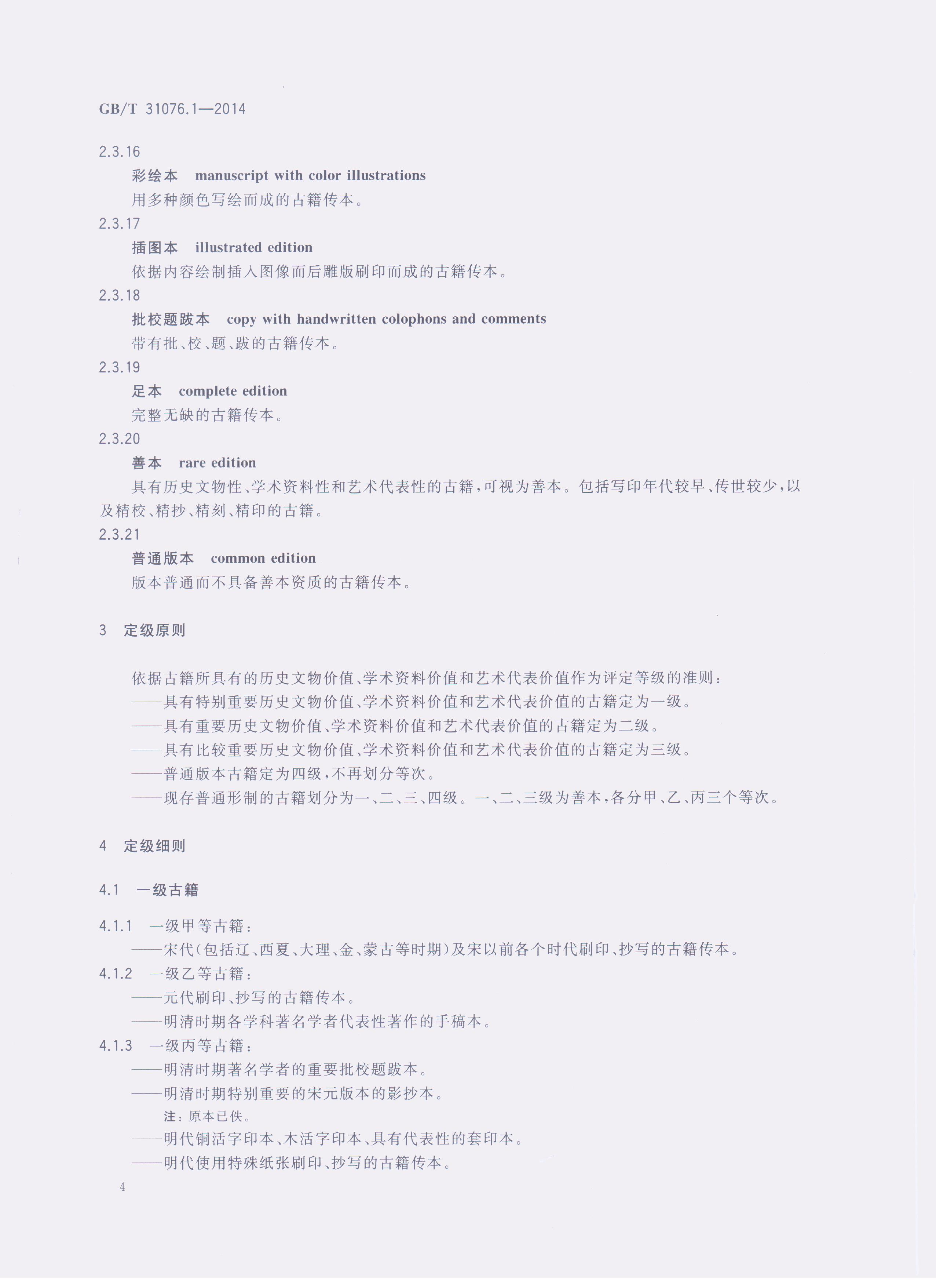 GB/T 31076.1—2014

2.3.16

彩绘本　manuscript with color illustrations

用多种颜色写绘而成的古籍传本。

2.3.17

插图本　illustrated edition

依据内容绘制插入图像而后雕版刷印而成的古籍传本。

2.3.18

批校题跋本　copy with handwritten colophons and comments

带有批、校、题、跋的古籍传本。

2.3.19

足本　complete edition

完整无缺的古籍传本。

2.3.20

善本　rare edition

具有历史文物性、学术资料性和艺术代表性的古籍，可视为善本。包括写印年代较早、传世较少，以及精校、精抄、精刻、精印的古籍。

2.3.21

普通版本　common edition

版本普通而不具备善本资质的古籍传本。

3　定级原则

依据古籍所具有的历史文物价值、学术资料价值和艺术代表价值作为评定等级的准则：

——具有特别重要历史文物价值、学术资料价值和艺术代表价值的古籍定为一级。

——具有重要历史文物价值、学术资料价值和艺术代表价值的古籍定为二级。

——具有比较重要历史文物价值、学术资料价值和艺术代表价值的古籍定为三级。

——普通版本古籍定为四级，不再划分等次。

——现存普通形制的古籍划分为一、二、三、四级。一、二、三级为善本，各分甲、乙、丙三个等次。

4　定级细则

4.1　一级古籍

4.1.1　一级甲等古籍：

——宋代（包括辽、西夏、大理、金、蒙古等时期）及宋以前各个时代刷印、抄写的古籍传本。

4.1.2　一级乙等古籍：

——元代刷印、抄写的古籍传本。

——明清时期各学科著名学者代表性著作的手稿本。

4.1.3　一级丙等古籍：

——明清时期著名学者的重要批校题跋本。

——明清时期特别重要的宋元版本的影抄本。

注：原本已佚。

——明代铜活字印本、木活字印本、具有代表性的套印本。

——明代使用特殊纸张刷印、抄写的古籍传本。

4